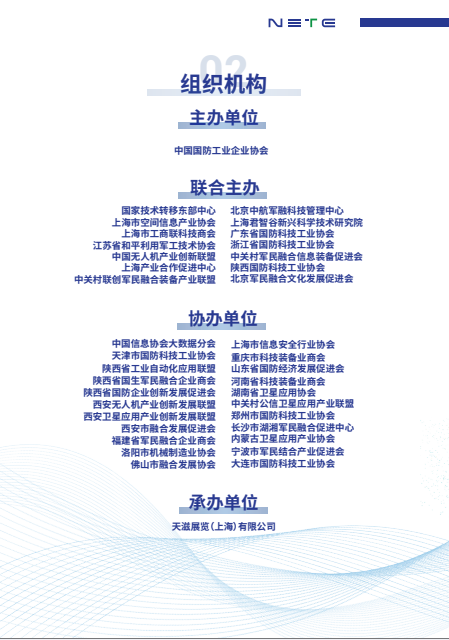 NETE

02

组织机构

主办单位

中国国防工业企业协会

联合主办

国家技术转移东部中心
上海市空间信息产业协会
上海市工商联科技商会
江苏省和平利用军工技术协会
中国无人机产业创新联盟
上海产业合作促进中心
中关村联创军民融合装备产业联盟

北京中航军融科技管理中心
上海君智谷新兴科学技术研究院
广东省国防科技工业协会
浙江省国防科技工业协会
中关村军民融合信息装备促进会
陕西国防科技工业协会
北京军民融合文化发展促进会

协办单位

中国信息协会大数据分会
天津市国防科技工业协会
陕西省工业自动化应用联盟
陕西省国生军民融合企业商会
陕西省国防企业创新发展促进会
西安无人机产业创新发展联盟
西安卫星应用产业创新发展联盟
西安市融合发展促进会
福建省军民融合企业商会
洛阳市机械制造业协会
佛山市融合发展协会

上海市信息安全行业协会
重庆市科技装备业商会
山东省国防经济发展促进会
河南省科技装备业商会
湖南省卫星应用协会
中关村公信卫星应用产业联盟
郑州市国防科技工业协会
长沙市湖湘军民融合促进中心
内蒙古卫星应用产业协会
宁波市军民结合产业促进会
大连市国防科技工业协会

承办单位

天滋展览(上海)有限公司